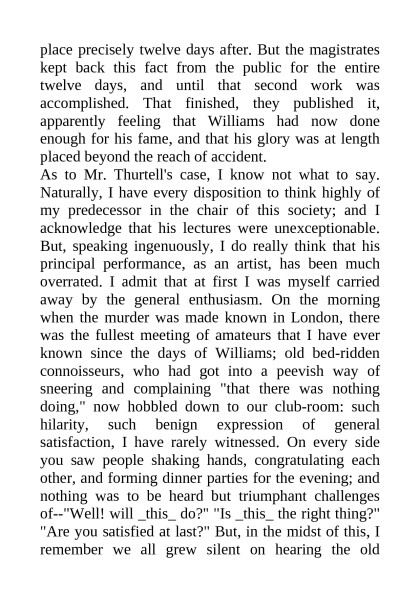 place precisely twelve days after. But the magistrates kept back this fact from the public for the entire twelve days, and until that second work was accomplished. That finished, they published it, apparently feeling that Williams had now done enough for his fame, and that his glory was at length placed beyond the reach of accident.
As to Mr. Thurtell's case, I know not what to say. Naturally, I have every disposition to think highly of my predecessor in the chair of this society; and I acknowledge that his lectures were unexceptionable. But, speaking ingenuously, I do really think that his principal performance, as an artist, has been much overrated. I admit that at first I was myself carried away by the general enthusiasm. On the morning when the murder was made known in London, there was the fullest meeting of amateurs that I have ever known since the days of Williams; old bed-ridden connoisseurs, who had got into a peevish way of sneering and complaining "that there was nothing doing," now hobbled down to our club-room: such hilarity, such benign expression of general satisfaction, I have rarely witnessed. On every side you saw people shaking hands, congratulating each other, and forming dinner parties for the evening; and nothing was to be heard but triumphant challenges of--"Well! will _this_ do?" "Is _this_ the right thing?" "Are you satisfied at last?" But, in the midst of this, I remember we all grew silent on hearing the old